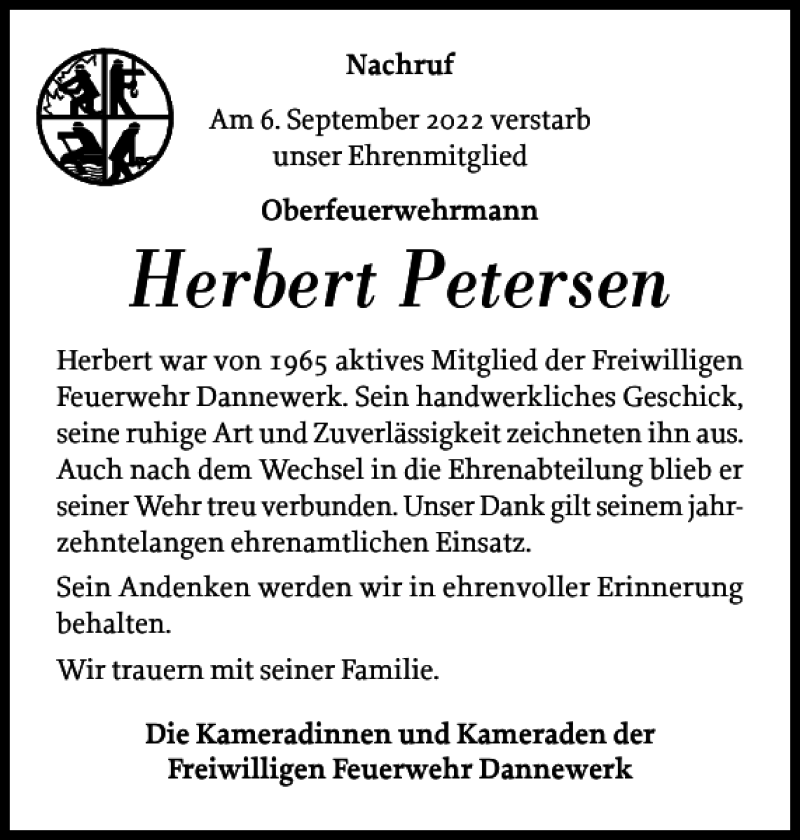 Nachruf

Am 6. September 2022 verstarb unser Ehrenmitglied

Oberfeuerwehrmann

Herbert Petersen

Herbert war von 1965 aktives Mitglied der Freiwilligen Feuerwehr Dannewerk. Sein handwerkliches Geschick, seine ruhige Art und Zuverlässigkeit zeichneten ihn aus. Auch nach dem Wechsel in die Ehrenabteilung blieb er seiner Wehr treu verbunden. Unser Dank gilt seinem jahrzehntelangen ehrenamtlichen Einsatz.

Sein Andenken werden wir in ehrenvoller Erinnerung behalten.

Wir trauern mit seiner Familie.

Die Kameradinnen und Kameraden der Freiwilligen Feuerwehr Dannewerk